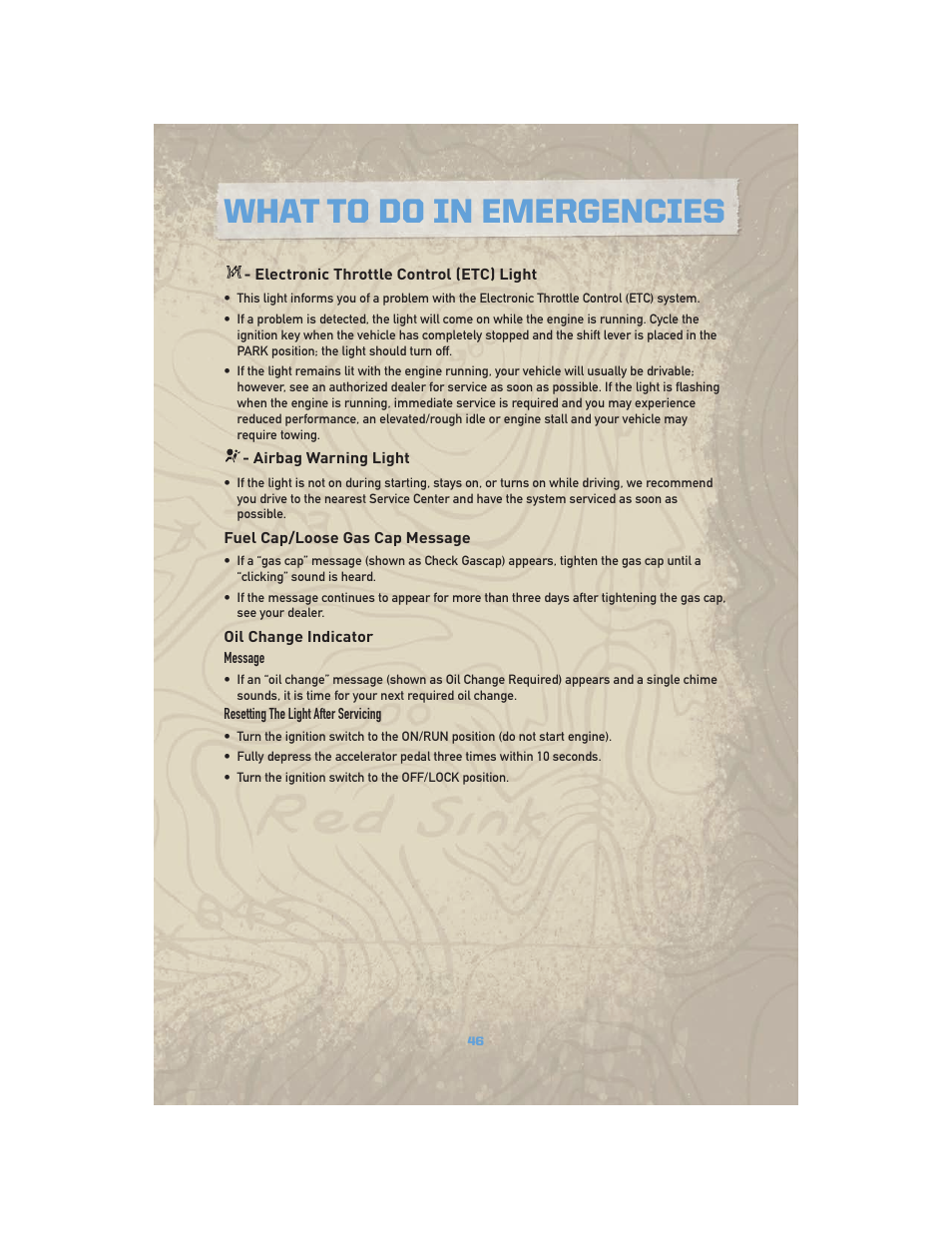 WHAT TO DO IN EMERGENCIES

- Electronic Throttle Control (ETC) Light

• This light informs you of a problem with the Electronic Throttle Control (ETC) system.

• If a problem is detected, the light will come on while the engine is running. Cycle the ignition key when the vehicle has completely stopped and the shift lever is placed in the PARK position; the light should turn off.

• If the light remains lit with the engine running, your vehicle will usually be drivable; however, see an authorized dealer for service as soon as possible. If the light is flashing when the engine is running, immediate service is required and you may experience reduced performance, an elevated/rough idle or engine stall and your vehicle may require towing.

- Airbag Warning Light

• If the light is not on during starting, stays on, or turns on while driving, we recommend you drive to the nearest Service Center and have the system serviced as soon as possible.

Fuel Cap/Loose Gas Cap Message

• If a "gas cap" message (shown as Check Gascap) appears, tighten the gas cap until a "clicking" sound is heard.

• If the message continues to appear for more than three days after tightening the gas cap, see your dealer.

Oil Change Indicator

Message

• If an "oil change" message (shown as Oil Change Required) appears and a single chime sounds, it is time for your next required oil change.

Resetting The Light After Servicing

• Turn the ignition switch to the ON/RUN position (do not start engine).

• Fully depress the accelerator pedal three times within 10 seconds.

• Turn the ignition switch to the OFF/LOCK position.

Red Sink

46